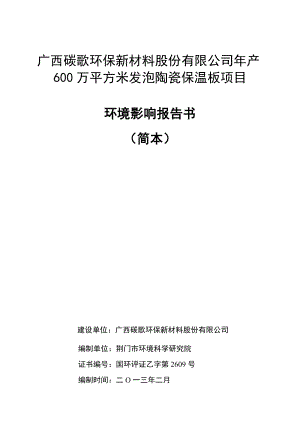 广西碳歌环保新材料股份有限公司年产600万平方米发泡陶瓷保温板项目

环境影响报告书

（简本）

建设单位：广西碳歌环保新材料股份有限公司

编制单位：荆门市环境科学研究院

证书编号：国环评证乙字第2609号

编制时间：二〇一三年二月